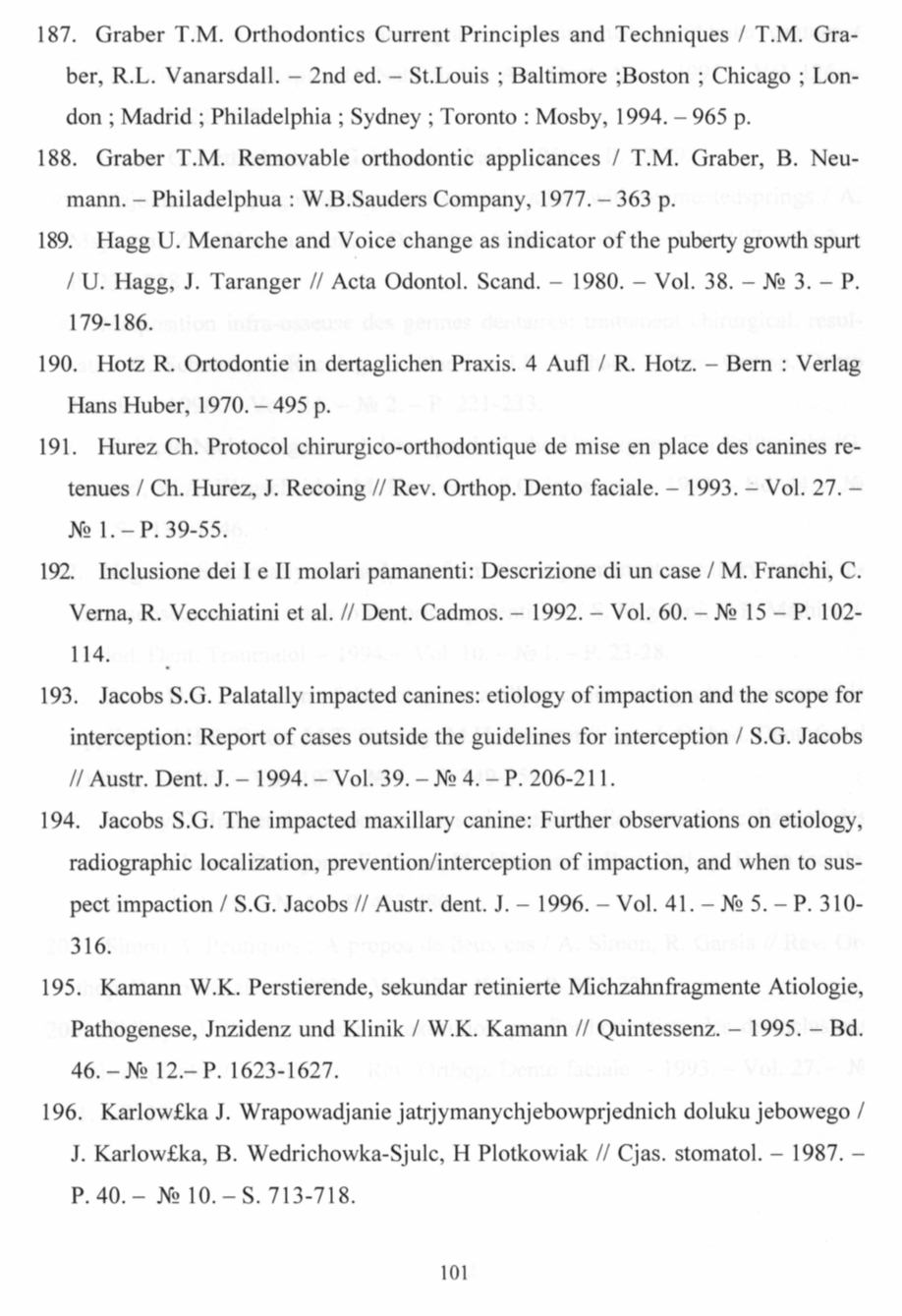 187. Graber T.M. Orthodontics Current Principles and Techniques / T.M. Graber, R.L. Vanarsdall. – 2nd ed. – St.Louis ; Baltimore ;Boston ; Chicago ; London ; Madrid ; Philadelphia ; Sydney ; Toronto : Mosby, 1994. – 965 p.

188. Graber T.M. Removable orthodontic applicances / T.M. Graber, B. Neumann. – Philadelphua : W.B.Sauders Company, 1977. – 363 p.

189. Hagg U. Menarche and Voice change as indicator of the puberty growth spurt / U. Hagg, J. Taranger // Acta Odontol. Scand. – 1980. – Vol. 38. – № 3. – P. 179-186.

190. Hotz R. Ortodontie in dertaglichen Praxis. 4 Aufl / R. Hotz. – Bern : Verlag Hans Huber, 1970. – 495 p.

191. Hurez Ch. Protocol chirurgico-orthodontique de mise en place des canines retenues / Ch. Hurez, J. Recoing // Rev. Orthop. Dento faciale. – 1993. – Vol. 27. – № 1. – P. 39-55.

192. Inclusione dei I e II molari pamanenti: Descrizione di un case / M. Franchi, C. Verna, R. Vecchiatini et al. // Dent. Cadmos. – 1992. – Vol. 60. – № 15 – P. 102-114.

193. Jacobs S.G. Palatally impacted canines: etiology of impaction and the scope for interception: Report of cases outside the guidelines for interception / S.G. Jacobs // Austr. Dent. J. – 1994. – Vol. 39. – № 4. – P. 206-211.

194. Jacobs S.G. The impacted maxillary canine: Further observations on etiology, radiographic localization, prevention/interception of impaction, and when to suspect impaction / S.G. Jacobs // Austr. dent. J. – 1996. – Vol. 41. – № 5. – P. 310-316.

195. Kamann W.K. Perstierende, sekundar retinierte Michzahnfragmente Atiologie, Pathogenese, Jnzidenz und Klinik / W.K. Kamann // Quintessenz. – 1995. – Bd. 46. – № 12.– P. 1623-1627.

196. Karlow£ka J. Wrapowadjanie jatrjymanychjebowprjednich doluku jebowego / J. Karlow£ka, B. Wedrichowka-Sjulc, H Plotkowiak // Cjas. stomatol. – 1987. – P. 40. – № 10. – S. 713-718.

101